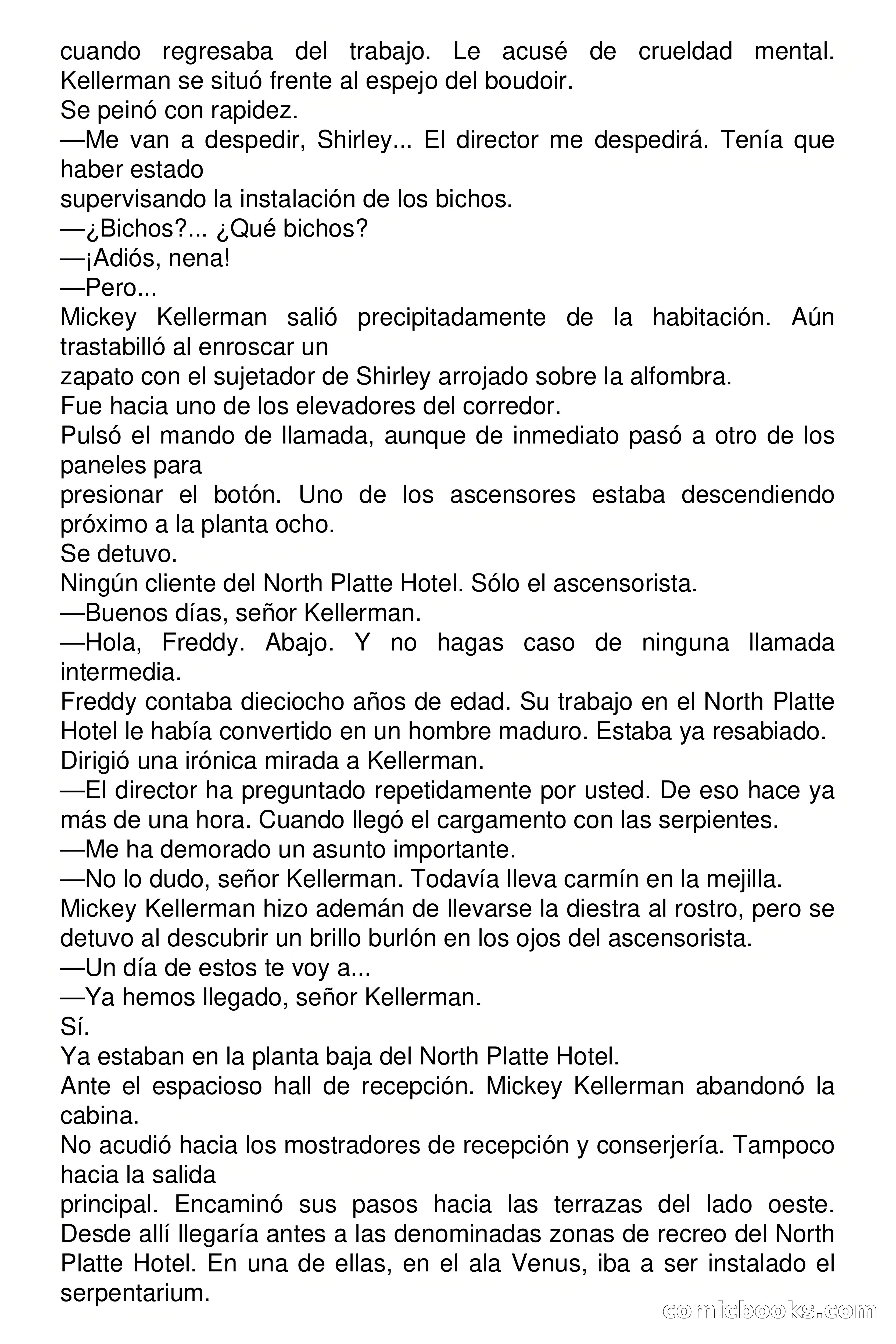 cuando regresaba del trabajo. Le acusé de crueldad mental. Kellerman se situó frente al espejo del boudoir.
Se peinó con rapidez.
—Me van a despedir, Shirley... El director me despedirá. Tenía que haber estado
supervisando la instalación de los bichos.
—¿Bichos?... ¿Qué bichos?
—¡Adiós, nena!
—Pero...
Mickey Kellerman salió precipitadamente de la habitación. Aún trastabilló al enroscar un
zapato con el sujetador de Shirley arrojado sobre la alfombra.
Fue hacia uno de los elevadores del corredor.
Pulsó el mando de llamada, aunque de inmediato pasó a otro de los paneles para
presionar el botón. Uno de los ascensores estaba descendiendo próximo a la planta ocho.
Se detuvo.
Ningún cliente del North Platte Hotel. Sólo el ascensorista.
—Buenos días, señor Kellerman.
—Hola, Freddy. Abajo. Y no hagas caso de ninguna llamada intermedia.
Freddy contaba dieciocho años de edad. Su trabajo en el North Platte Hotel le había convertido en un hombre maduro. Estaba ya resabiado.
Dirigió una irónica mirada a Kellerman.
—El director ha preguntado repetidamente por usted. De eso hace ya más de una hora. Cuando llegó el cargamento con las serpientes.
—Me ha demorado un asunto importante.
—No lo dudo, señor Kellerman. Todavía lleva carmín en la mejilla.
Mickey Kellerman hizo ademán de llevarse la diestra al rostro, pero se detuvo al descubrir un brillo burlón en los ojos del ascensorista.
—Un día de estos te voy a...
—Ya hemos llegado, señor Kellerman.
Sí.
Ya estaban en la planta baja del North Platte Hotel.
Ante el espacioso hall de recepción. Mickey Kellerman abandonó la cabina.
No acudió hacia los mostradores de recepción y conserjería. Tampoco hacia la salida
principal. Encaminó sus pasos hacia las terrazas del lado oeste. Desde allí llegaría antes a las denominadas zonas de recreo del North Platte Hotel. En una de ellas, en el ala Venus, iba a ser instalado el serpentarium.
comicbooks.com